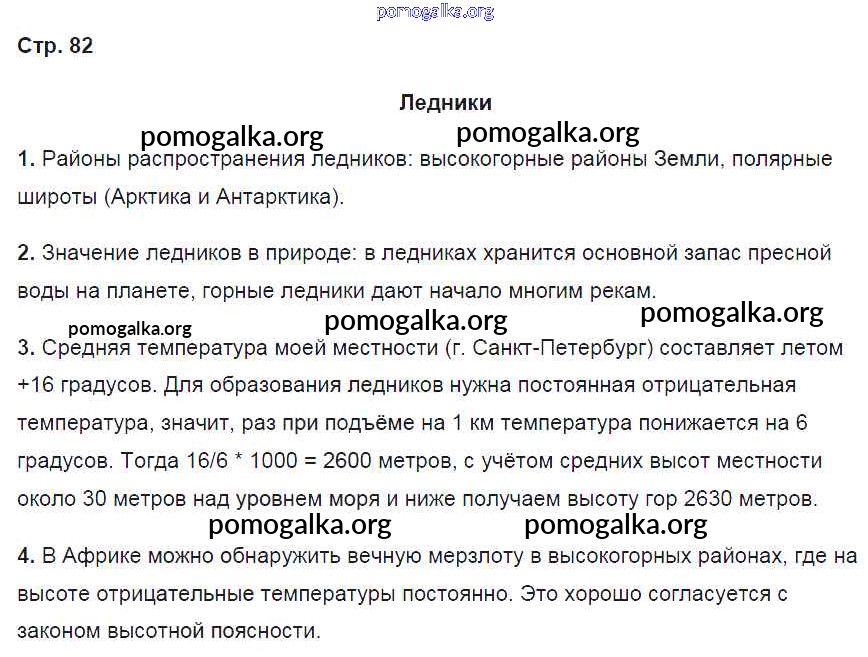 pomogalka.org

Стр. 82

Ледники

pomogalka.org pomogalka.org

1. Районы распространения ледников: высокогорные районы Земли, полярные широты (Арктика и Антарктика).

2. Значение ледников в природе: в ледниках хранится основной запас пресной воды на планете, горные ледники дают начало многим рекам.

pomogalka.org pomogalka.org pomogalka.org

3. Средняя температура моей местности (г. Санкт-Петербург) составляет летом +16 градусов. Для образования ледников нужна постоянная отрицательная температура, значит, раз при подъёме на 1 км температура понижается на 6 градусов. Тогда 16/6 * 1000 = 2600 метров, с учётом средних высот местности около 30 метров над уровнем моря и ниже получаем высоту гор 2630 метров.

pomogalka.org pomogalka.org

4. В Африке можно обнаружить вечную мерзлоту в высокогорных районах, где на высоте отрицательные температуры постоянно. Это хорошо согласуется с законом высотной поясности.